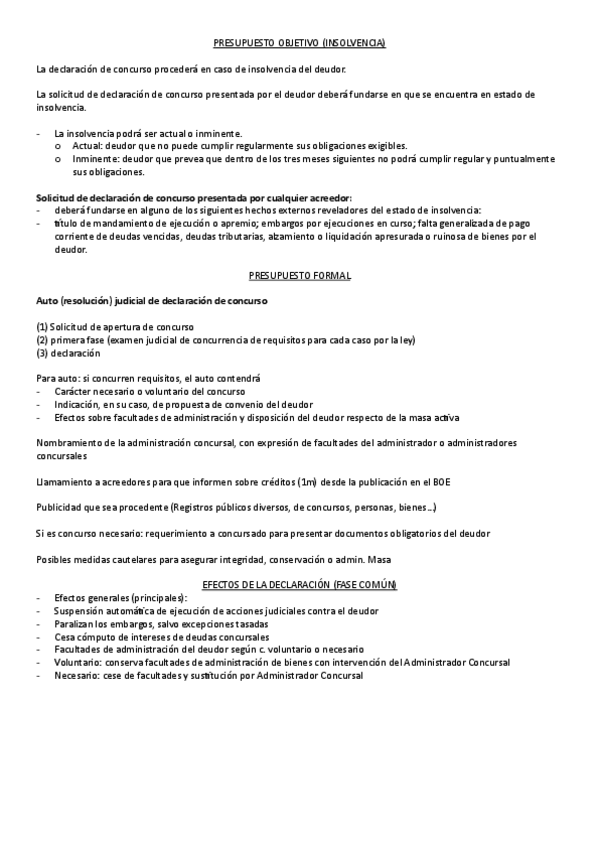 PRESUPUESTO OBJETIVO (INSOLVENCIA)

La declaración de concurso procederá en caso de insolvencia del deudor.

La solicitud de declaración de concurso presentada por el deudor deberá fundarse en que se encuentra en estado de insolvencia.

- La insolvencia podrá ser actual o inminente.
  o Actual: deudor que no puede cumplir regularmente sus obligaciones exigibles.
  o Inminente: deudor que prevea que dentro de los tres meses siguientes no podrá cumplir regular y puntualmente sus obligaciones.

Solicitud de declaración de concurso presentada por cualquier acreedor:
- deberá fundarse en alguno de los siguientes hechos externos reveladores del estado de insolvencia:
- título de mandamiento de ejecución o apremio; embargos por ejecuciones en curso; falta generalizada de pago corriente de deudas vencidas, deudas tributarias, alzamiento o liquidación apresurada o ruinosa de bienes por el deudor.

PRESUPUESTO FORMAL

Auto (resolución) judicial de declaración de concurso

(1) Solicitud de apertura de concurso
(2) primera fase (examen judicial de concurrencia de requisitos para cada caso por la ley)
(3) declaración

Para auto: si concurren requisitos, el auto contendrá
- Carácter necesario o voluntario del concurso
- Indicación, en su caso, de propuesta de convenio del deudor
- Efectos sobre facultades de administración y disposición del deudor respecto de la masa activa

Nombramiento de la administración concursal, con expresión de facultades del administrador o administradores concursales

Llamamiento a acreedores para que informen sobre créditos (1m) desde la publicación en el BOE

Publicidad que sea procedente (Registros públicos diversos, de concursos, personas, bienes…)

Si es concurso necesario: requerimiento a concursado para presentar documentos obligatorios del deudor

Posibles medidas cautelares para asegurar integridad, conservación o admin. Masa

EFECTOS DE LA DECLARACIÓN (FASE COMÚN)
- Efectos generales (principales):
- Suspensión automática de ejecución de acciones judiciales contra el deudor
- Paralizan los embargos, salvo excepciones tasadas
- Cesa cómputo de intereses de deudas concursales
- Facultades de administración del deudor según c. voluntario o necesario
- Voluntario: conserva facultades de administración de bienes con intervención del Administrador Concursal
- Necesario: cese de facultades y sustitución por Administrador Concursal